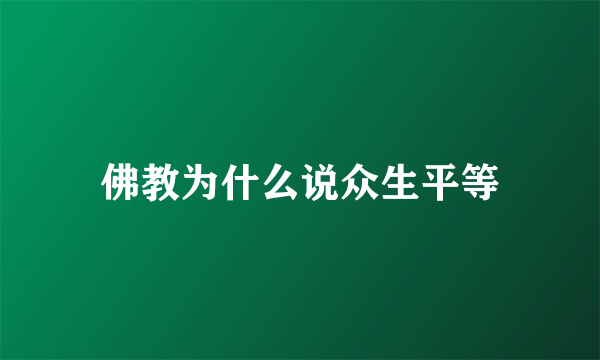 佛教为什么说众生平等